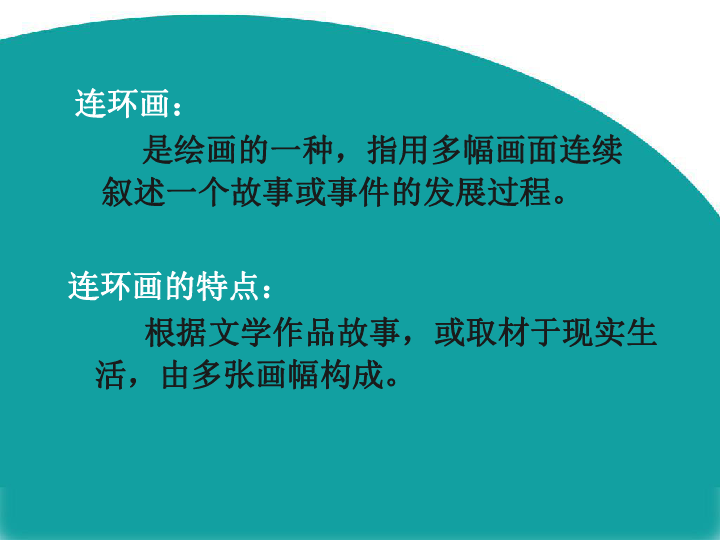 连环画：

是绘画的一种，指用多幅画面连续叙述一个故事或事件的发展过程。

连环画的特点：

根据文学作品故事，或取材于现实生活，由多张画幅构成。